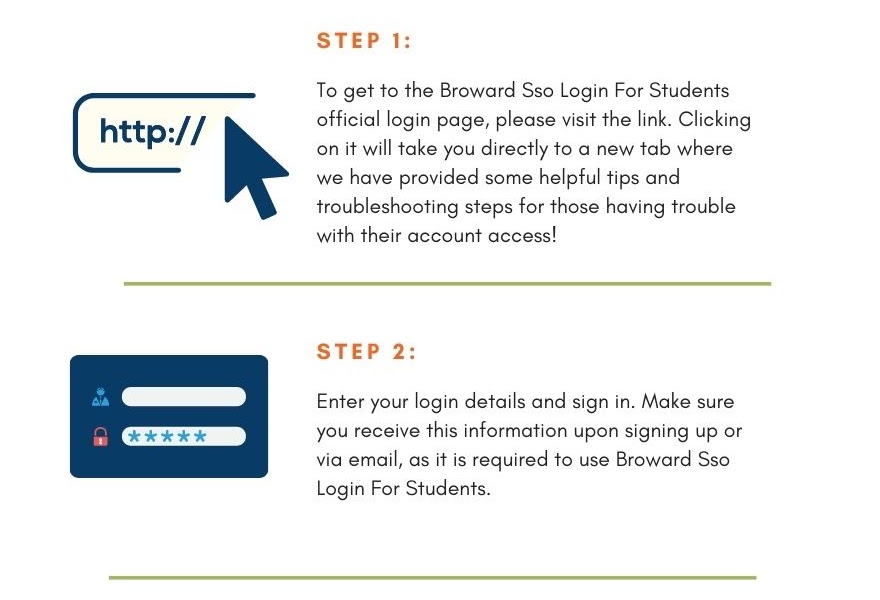 STEP 1:

http://

To get to the Broward Sso Login For Students official login page, please visit the link. Clicking on it will take you directly to a new tab where we have provided some helpful tips and troubleshooting steps for those having trouble with their account access!

STEP 2:

*****

Enter your login details and sign in. Make sure you receive this information upon signing up or via email, as it is required to use Broward Sso Login For Students.